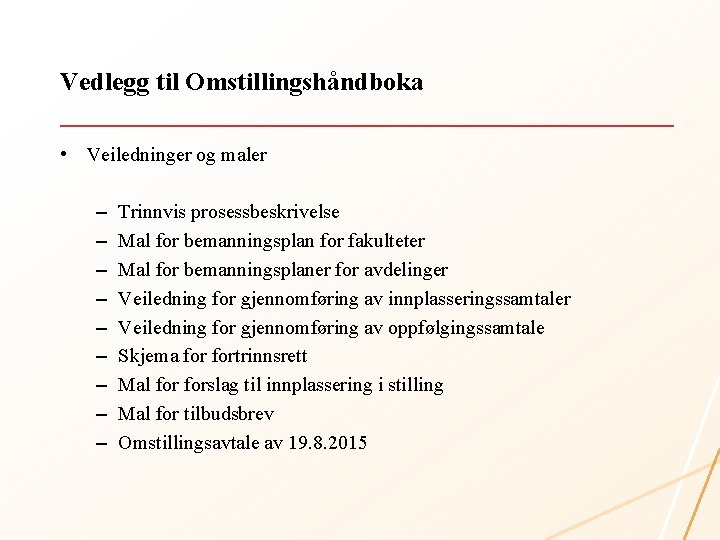 Vedlegg til Omstillingshåndboka

• Veiledninger og maler

– Trinnvis prosessbeskrivelse
– Mal for bemanningsplan for fakulteter
– Mal for bemanningsplaner for avdelinger
– Veiledning for gjennomføring av innplasseringssamtaler
– Veiledning for gjennomføring av oppfølgingssamtale
– Skjema for fortrinnsrett
– Mal for forslag til innplassering i stilling
– Mal for tilbudsbrev
– Omstillingsavtale av 19.8.2015